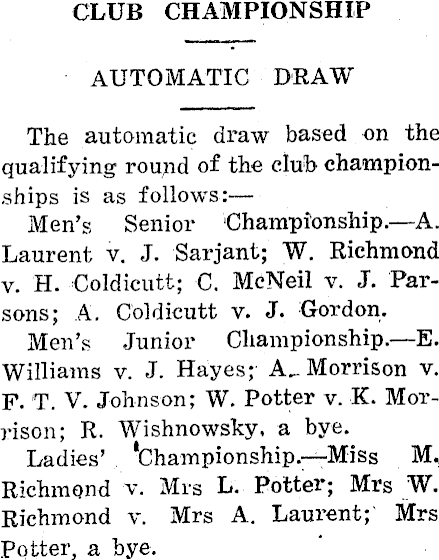 CLUB CHAMPIONSHIP

AUTOMATIC DRAW

The automatic draw based on the qualifying round of the club championships is as follows:—

Men's Senior Championship.—A. Laurent v. J. Sarjant; W. Richmond v. H. Coldicutt; C. McNeil v. J. Parsons; A. Coldicutt v. J. Gordon.

Men's Junior Championship.—E. Williams v. J. Hayes; A. Morrison v. F. T. V. Johnson; W. Potter v. K. Morrison; R. Wishnowsky, a bye.

Ladies' Championship.—Miss M. Richmond v. Mrs L. Potter; Mrs W. Richmond v. Mrs A. Laurent; Mrs Potter, a bye.